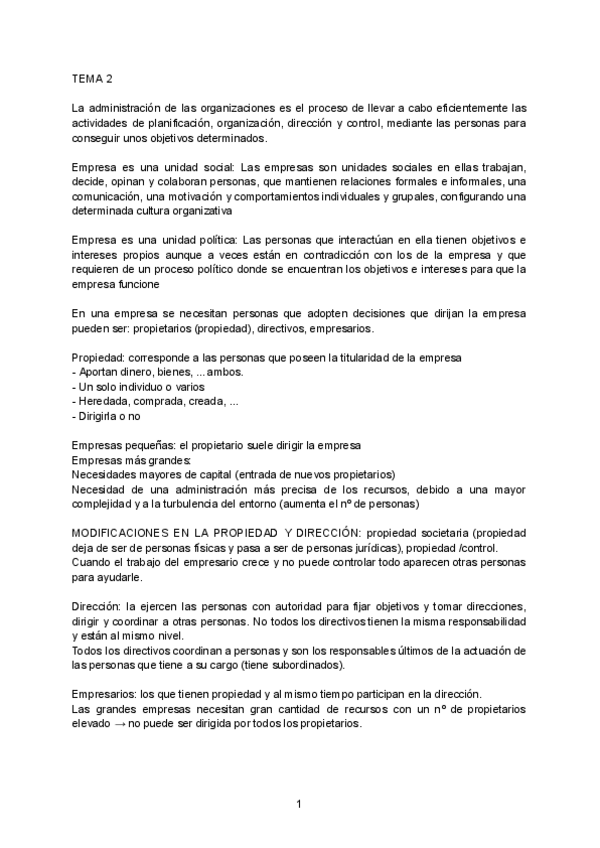 TEMA 2

La administración de las organizaciones es el proceso de llevar a cabo eficientemente las actividades de planificación, organización, dirección y control, mediante las personas para conseguir unos objetivos determinados.

Empresa es una unidad social: Las empresas son unidades sociales en ellas trabajan, decide, opinan y colaboran personas, que mantienen relaciones formales e informales, una comunicación, una motivación y comportamientos individuales y grupales, configurando una determinada cultura organizativa

Empresa es una unidad política: Las personas que interactúan en ella tienen objetivos e intereses propios aunque a veces están en contradicción con los de la empresa y que requieren de un proceso político donde se encuentran los objetivos e intereses para que la empresa funcione

En una empresa se necesitan personas que adopten decisiones que dirijan la empresa pueden ser: propietarios (propiedad), directivos, empresarios.

Propiedad: corresponde a las personas que poseen la titularidad de la empresa
- Aportan dinero, bienes, ... ambos.
- Un solo individuo o varios
- Heredada, comprada, creada, ...
- Dirigirla o no

Empresas pequeñas: el propietario suele dirigir la empresa
Empresas más grandes:
Necesidades mayores de capital (entrada de nuevos propietarios)
Necesidad de una administración más precisa de los recursos, debido a una mayor complejidad y a la turbulencia del entorno (aumenta el nº de personas)

MODIFICACIONES EN LA PROPIEDAD Y DIRECCIÓN: propiedad societaria (propiedad deja de ser de personas físicas y pasa a ser de personas jurídicas), propiedad /control.
Cuando el trabajo del empresario crece y no puede controlar todo aparecen otras personas para ayudarle.

Dirección: la ejercen las personas con autoridad para fijar objetivos y tomar direcciones, dirigir y coordinar a otras personas. No todos los directivos tienen la misma responsabilidad y están al mismo nivel.
Todos los directivos coordinan a personas y son los responsables últimos de la actuación de las personas que tiene a su cargo (tiene subordinados).

Empresarios: los que tienen propiedad y al mismo tiempo participan en la dirección.
Las grandes empresas necesitan gran cantidad de recursos con un nº de propietarios elevado → no puede ser dirigida por todos los propietarios.

1